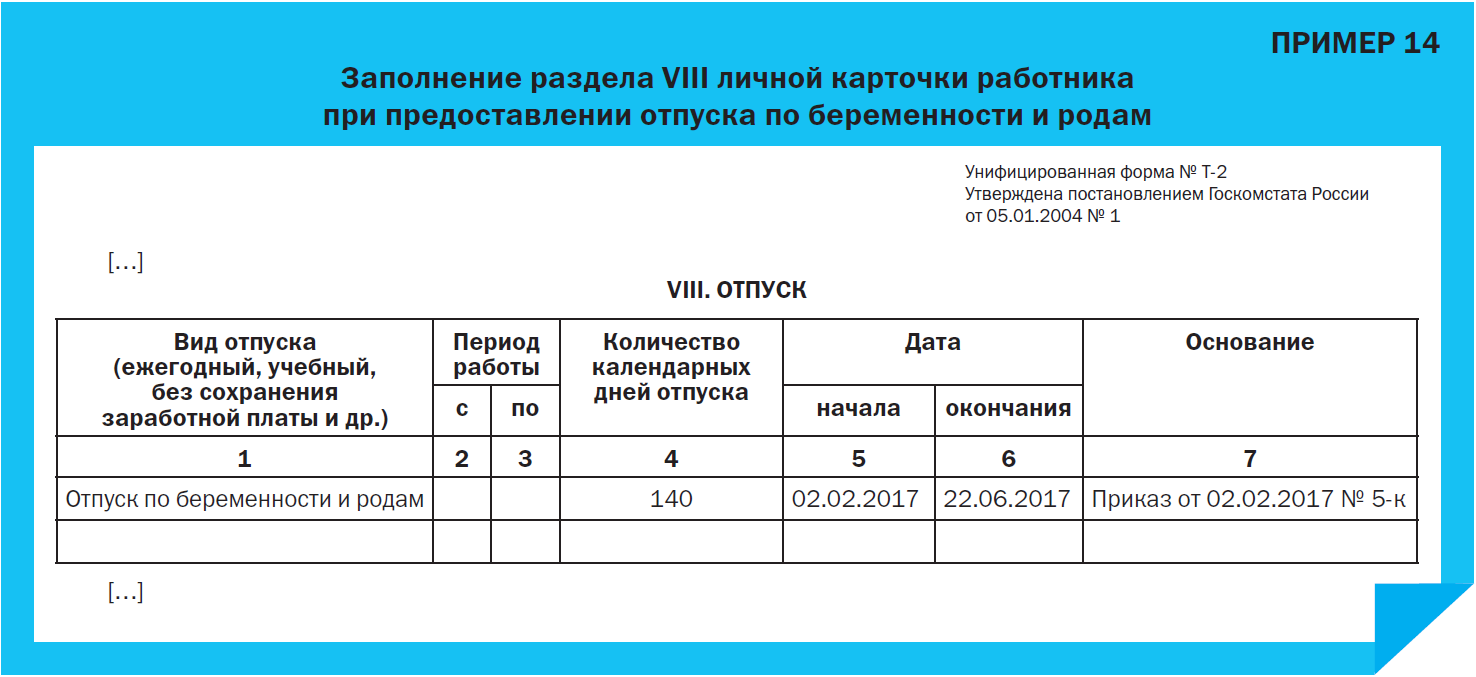 ПРИМЕР 14

Заполнение раздела VIII личной карточки работника при предоставлении отпуска по беременности и родам

Унифицированная форма № Т-2
Утверждена постановлением Госкомстата России
от 05.01.2004 № 1

[…]

VIII. ОТПУСК

| Вид отпуска (ежегодный, учебный, без сохранения заработной платы и др.) | Период работы с | Период работы по | Количество календарных дней отпуска | Дата начала | Дата окончания | Основание |
|---|---|---|---|---|---|---|
| 1 | 2 | 3 | 4 | 5 | 6 | 7 |
| Отпуск по беременности и родам | | | 140 | 02.02.2017 | 22.06.2017 | Приказ от 02.02.2017 № 5-к |
| | | | | | | |

[…]